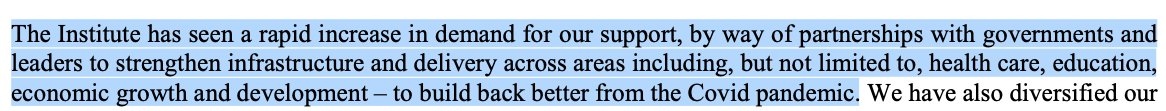 The Institute has seen a rapid increase in demand for our support, by way of partnerships with governments and leaders to strengthen infrastructure and delivery across areas including, but not limited to, health care, education, economic growth and development – to build back better from the Covid pandemic. We have also diversified our